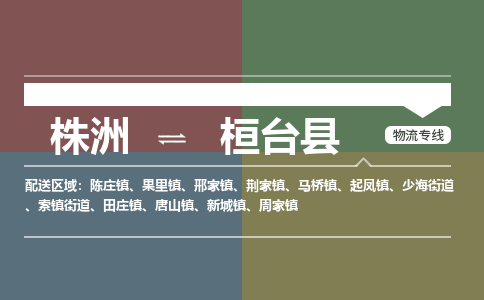 株洲 ⇌ 桓台县

物流专线

配送区域：陈庄镇、果里镇、邢家镇、荆家镇、马桥镇、起凤镇、少海街道、索镇街道、田庄镇、唐山镇、新城镇、周家镇